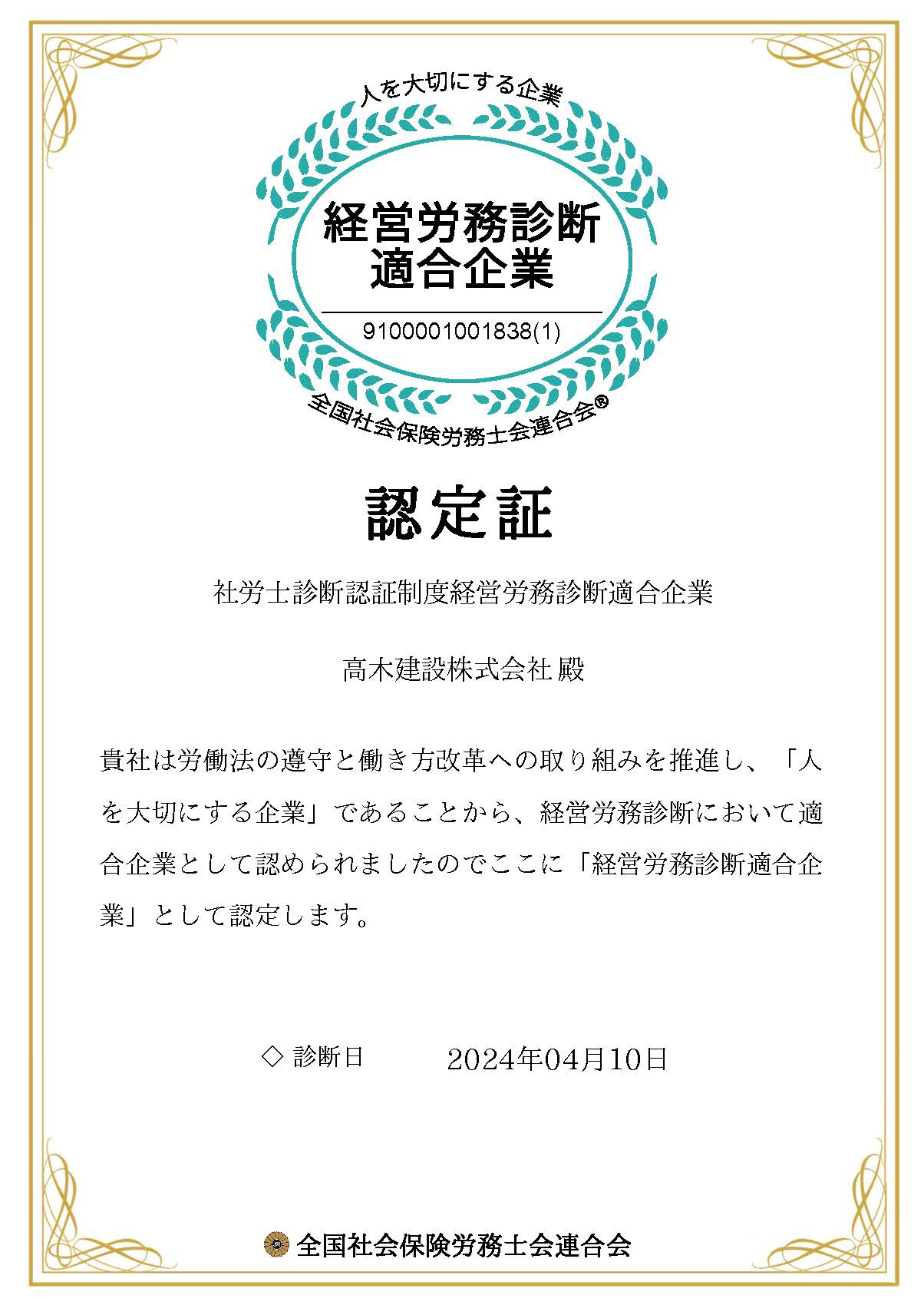 人を大切にする企業

経営労務診断
適合企業

9100001001838(1)

全国社会保険労務士会連合会®

認定証

社労士診断認証制度経営労務診断適合企業

高木建設株式会社 殿

貴社は労働法の遵守と働き方改革への取り組みを推進し、「人を大切にする企業」であることから、経営労務診断において適合企業として認められましたのでここに「経営労務診断適合企業」として認定します。

◇ 診断日　　2024年04月10日

全国社会保険労務士会連合会